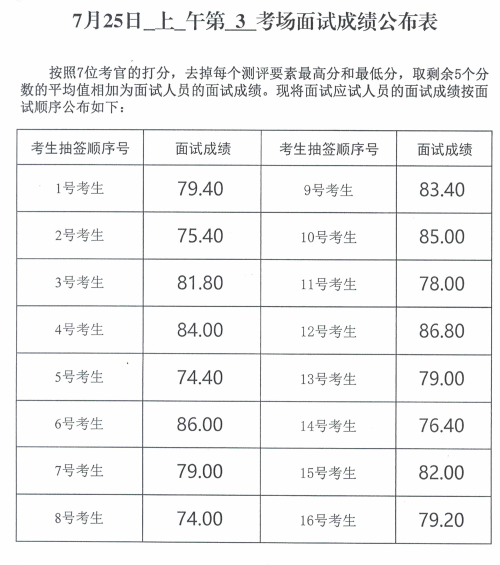 7月25日_上_午第_3_考场面试成绩公布表

按照7位考官的打分，去掉每个测评要素最高分和最低分，取剩余5个分数的平均值相加为面试人员的面试成绩。现将面试应试人员的面试成绩按面试顺序公布如下：

| 考生抽签顺序号 | 面试成绩 | 考生抽签顺序号 | 面试成绩 |
|---|---|---|---|
| 1号考生 | 79.40 | 9号考生 | 83.40 |
| 2号考生 | 75.40 | 10号考生 | 85.00 |
| 3号考生 | 81.80 | 11号考生 | 78.00 |
| 4号考生 | 84.00 | 12号考生 | 86.80 |
| 5号考生 | 74.40 | 13号考生 | 79.00 |
| 6号考生 | 86.00 | 14号考生 | 76.40 |
| 7号考生 | 79.00 | 15号考生 | 82.00 |
| 8号考生 | 74.00 | 16号考生 | 79.20 |